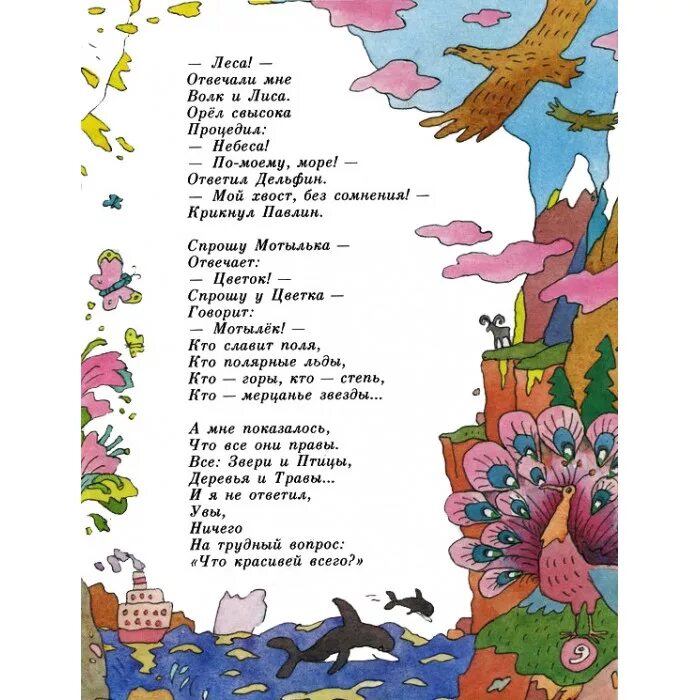 — Леса! —
Отвечали мне
Волк и Лиса.
Орёл свысока
Процедил:
— Небеса!
— По-моему, море! —
Ответил Дельфин.
— Мой хвост, без сомнения! —
Крикнул Павлин.

Спрошу Мотылька —
Отвечает:
— Цветок! —
Спрошу у Цветка —
Говорит:
— Мотылёк! —
Кто славит поля,
Кто полярные льды,
Кто — горы, кто — степь,
Кто — мерцанье звезды...

А мне показалось,
Что все они правы.
Все: Звери и Птицы,
Деревья и Травы...
И я не ответил,
Увы,
Ничего
На трудный вопрос:
«Что красивей всего?»

9